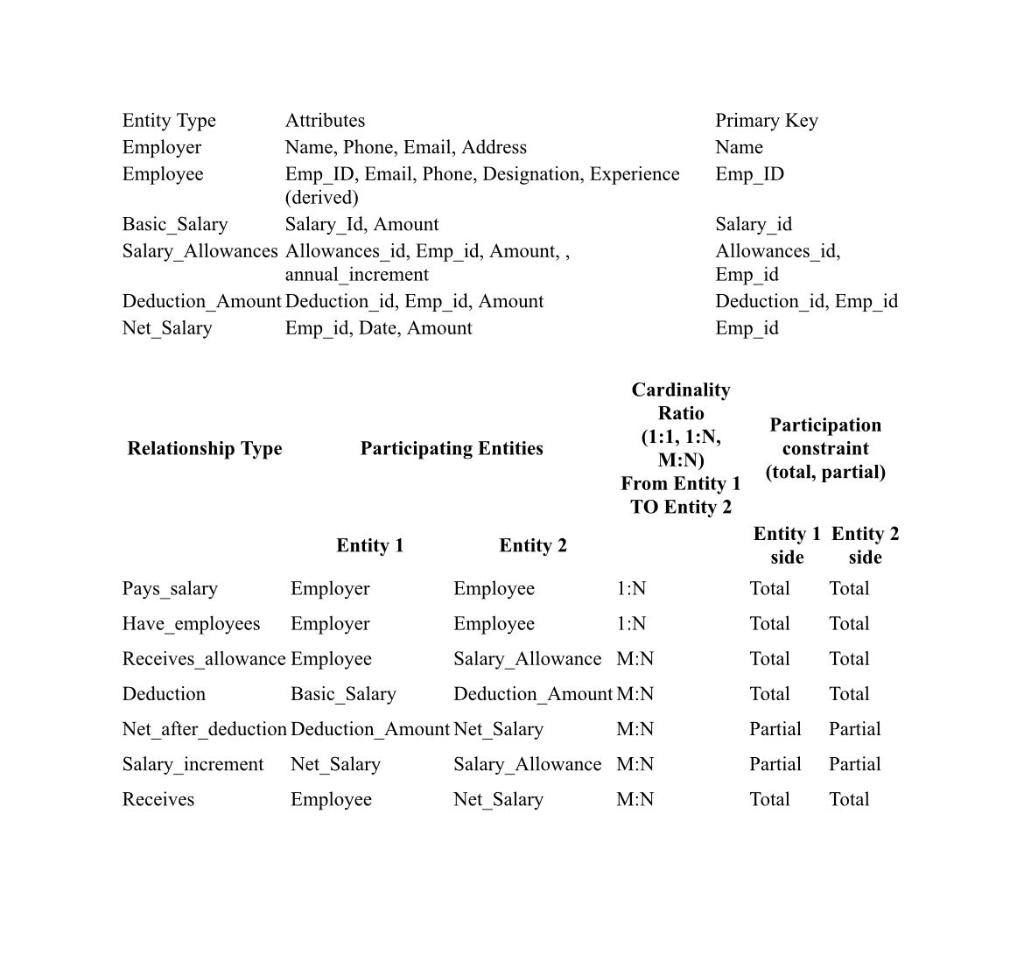 | Entity Type | Attributes | Primary Key |
|---|---|---|
| Employer | Name, Phone, Email, Address | Name |
| Employee | Emp_ID, Email, Phone, Designation, Experience (derived) | Emp_ID |
| Basic_Salary | Salary_Id, Amount | Salary_id |
| Salary_Allowances | Allowances_id, Emp_id, Amount, , annual_increment | Allowances_id, Emp_id |
| Deduction_Amount | Deduction_id, Emp_id, Amount | Deduction_id, Emp_id |
| Net_Salary | Emp_id, Date, Amount | Emp_id |

| Relationship Type | Participating Entities | | Cardinality Ratio (1:1, 1:N, M:N) From Entity 1 TO Entity 2 | Participation constraint (total, partial) | |
|---|---|---|---|---|---|
| | Entity 1 | Entity 2 | | Entity 1 side | Entity 2 side |
| Pays_salary | Employer | Employee | 1:N | Total | Total |
| Have_employees | Employer | Employee | 1:N | Total | Total |
| Receives_allowance | Employee | Salary_Allowance | M:N | Total | Total |
| Deduction | Basic_Salary | Deduction_Amount | M:N | Total | Total |
| Net_after_deduction | Deduction_Amount | Net_Salary | M:N | Partial | Partial |
| Salary_increment | Net_Salary | Salary_Allowance | M:N | Partial | Partial |
| Receives | Employee | Net_Salary | M:N | Total | Total |